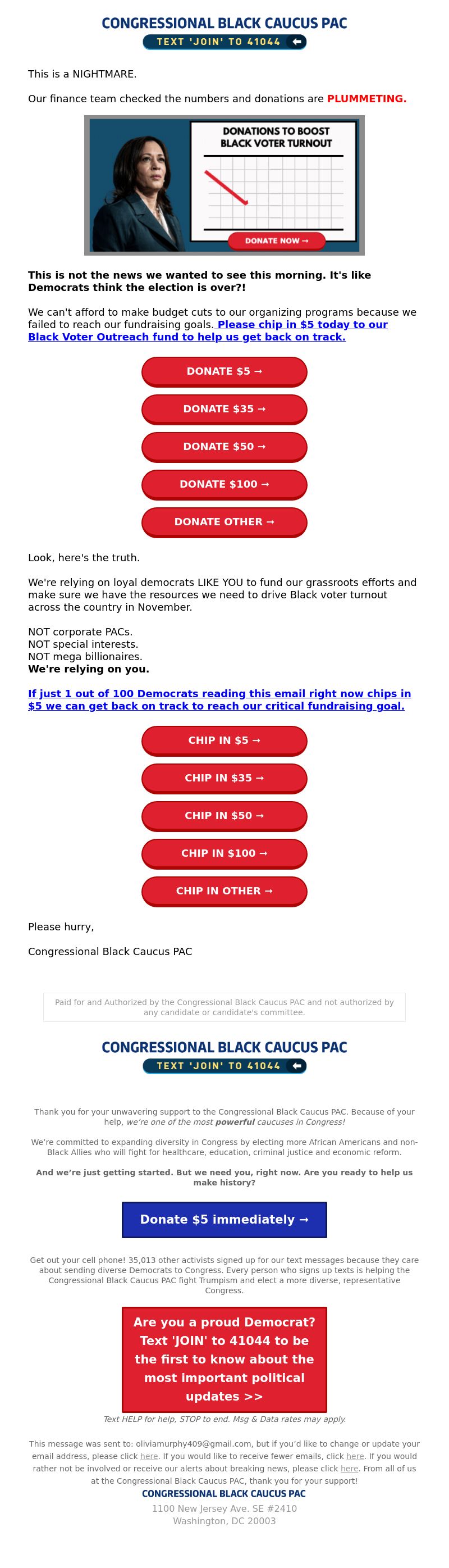 CONGRESSIONAL BLACK CAUCUS PAC
TEXT 'JOIN' TO 41044

This is a NIGHTMARE.

Our finance team checked the numbers and donations are PLUMMETING.

DONATIONS TO BOOST BLACK VOTER TURNOUT

DONATE NOW →

This is not the news we wanted to see this morning. It's like Democrats think the election is over?!

We can't afford to make budget cuts to our organizing programs because we failed to reach our fundraising goals. Please chip in $5 today to our Black Voter Outreach fund to help us get back on track.

DONATE $5 →

DONATE $35 →

DONATE $50 →

DONATE $100 →

DONATE OTHER →

Look, here's the truth.

We're relying on loyal democrats LIKE YOU to fund our grassroots efforts and make sure we have the resources we need to drive Black voter turnout across the country in November.

NOT corporate PACs.
NOT special interests.
NOT mega billionaires.
We're relying on you.

If just 1 out of 100 Democrats reading this email right now chips in $5 we can get back on track to reach our critical fundraising goal.

CHIP IN $5 →

CHIP IN $35 →

CHIP IN $50 →

CHIP IN $100 →

CHIP IN OTHER →

Please hurry,

Congressional Black Caucus PAC

Paid for and Authorized by the Congressional Black Caucus PAC and not authorized by any candidate or candidate's committee.

CONGRESSIONAL BLACK CAUCUS PAC
TEXT 'JOIN' TO 41044

Thank you for your unwavering support to the Congressional Black Caucus PAC. Because of your help, we're one of the most powerful caucuses in Congress!

We're committed to expanding diversity in Congress by electing more African Americans and non-Black Allies who will fight for healthcare, education, criminal justice and economic reform.

And we're just getting started. But we need you, right now. Are you ready to help us make history?

Donate $5 immediately →

Get out your cell phone! 35,013 other activists signed up for our text messages because they care about sending diverse Democrats to Congress. Every person who signs up texts is helping the Congressional Black Caucus PAC fight Trumpism and elect a more diverse, representative Congress.

Are you a proud Democrat? Text 'JOIN' to 41044 to be the first to know about the most important political updates >>

Text HELP for help, STOP to end. Msg & Data rates may apply.

This message was sent to: oliviamurphy409@gmail.com, but if you'd like to change or update your email address, please click here. If you would like to receive fewer emails, click here. If you would rather not be involved or receive our alerts about breaking news, please click here. From all of us at the Congressional Black Caucus PAC, thank you for your support!

CONGRESSIONAL BLACK CAUCUS PAC
1100 New Jersey Ave. SE #2410
Washington, DC 20003